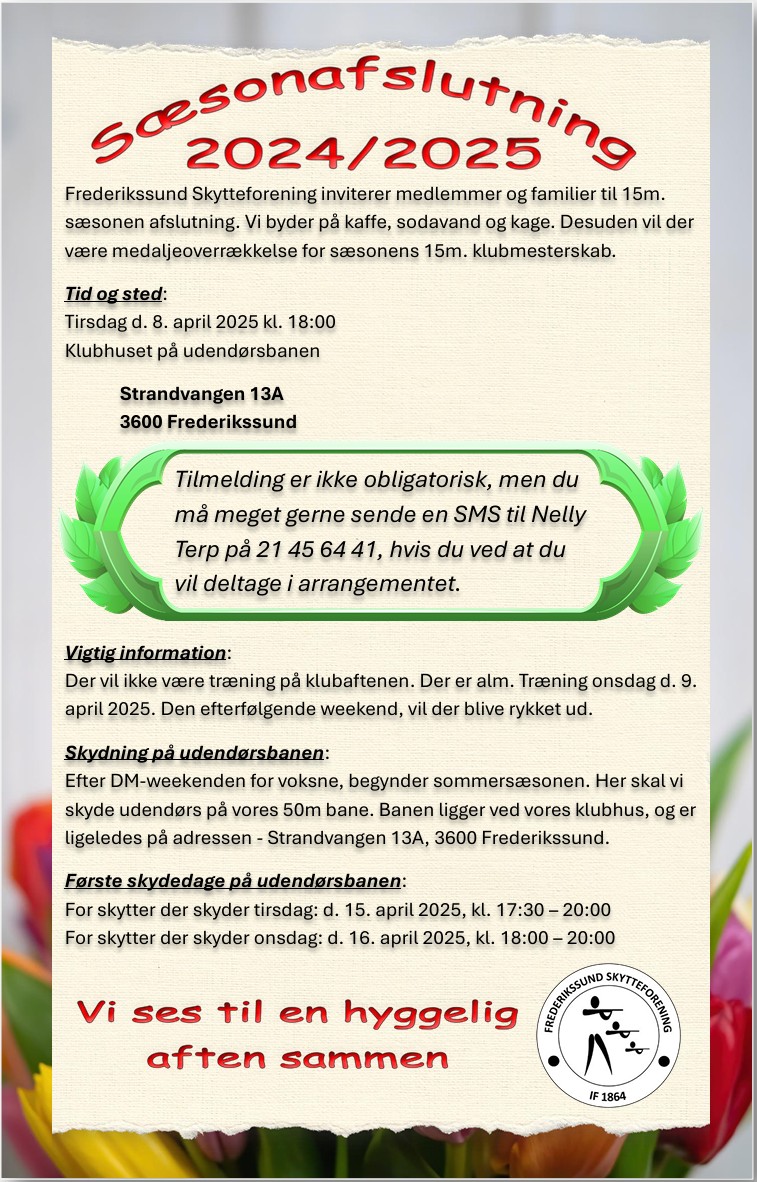 Sæsonafslutning 2024/2025

Frederikssund Skytteforening inviterer medlemmer og familier til 15m. sæsonen afslutning. Vi byder på kaffe, sodavand og kage. Desuden vil der være medaljeoverrækkelse for sæsonens 15m. klubmesterskab.

Tid og sted:
Tirsdag d. 8. april 2025 kl. 18:00
Klubhuset på udendørsbanen

Strandvangen 13A
3600 Frederikssund

Tilmelding er ikke obligatorisk, men du må meget gerne sende en SMS til Nelly Terp på 21 45 64 41, hvis du ved at du vil deltage i arrangementet.

Vigtig information:
Der vil ikke være træning på klubaftenen. Der er alm. Træning onsdag d. 9. april 2025. Den efterfølgende weekend, vil der blive rykket ud.

Skydning på udendørsbanen:
Efter DM-weekenden for voksne, begynder sommersæsonen. Her skal vi skyde udendørs på vores 50m bane. Banen ligger ved vores klubhus, og er ligeledes på adressen - Strandvangen 13A, 3600 Frederikssund.

Første skydedage på udendørsbanen:
For skytter der skyder tirsdag: d. 15. april 2025, kl. 17:30 – 20:00
For skytter der skyder onsdag: d. 16. april 2025, kl. 18:00 – 20:00

Vi ses til en hyggelig aften sammen

FREDERIKSSUND SKYTTEFORENING
IF 1864